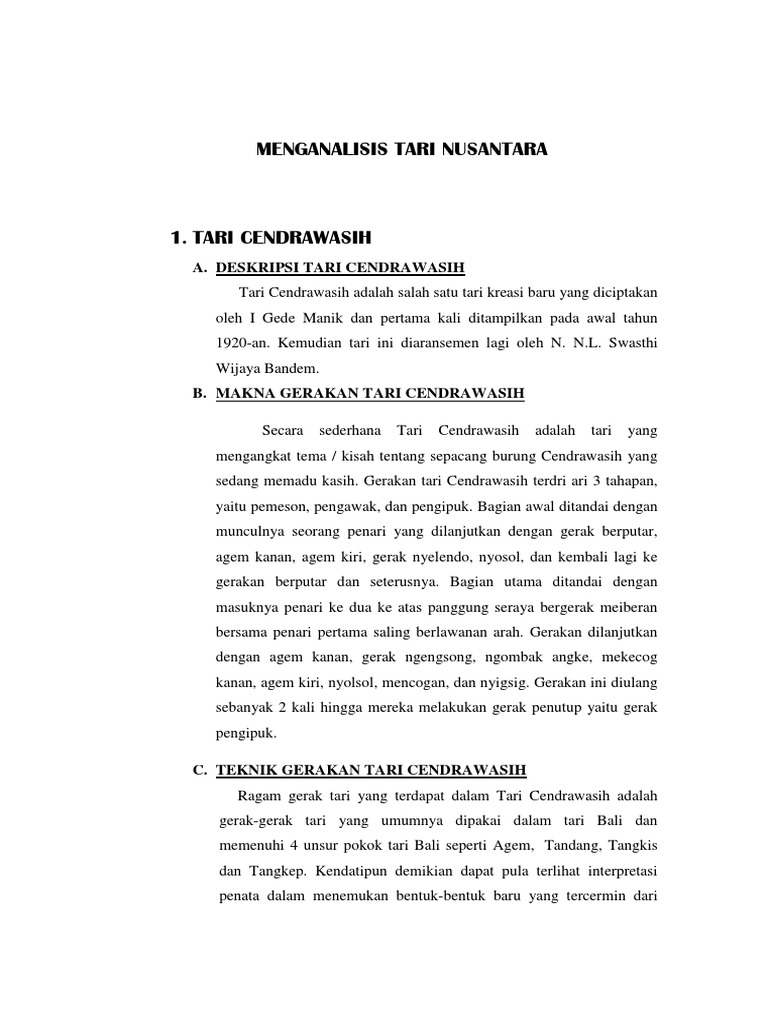 MENGANALISIS TARI NUSANTARA

1. TARI CENDRAWASIH

A. DESKRIPSI TARI CENDRAWASIH

Tari Cendrawasih adalah salah satu tari kreasi baru yang diciptakan oleh I Gede Manik dan pertama kali ditampilkan pada awal tahun 1920-an. Kemudian tari ini diaransemen lagi oleh N. N.L. Swasthi Wijaya Bandem.

B. MAKNA GERAKAN TARI CENDRAWASIH

Secara sederhana Tari Cendrawasih adalah tari yang mengangkat tema / kisah tentang sepacang burung Cendrawasih yang sedang memadu kasih. Gerakan tari Cendrawasih terdri ari 3 tahapan, yaitu pemeson, pengawak, dan pengipuk. Bagian awal ditandai dengan munculnya seorang penari yang dilanjutkan dengan gerak berputar, agem kanan, agem kiri, gerak nyelendo, nyosol, dan kembali lagi ke gerakan berputar dan seterusnya. Bagian utama ditandai dengan masuknya penari ke dua ke atas panggung seraya bergerak meiberan bersama penari pertama saling berlawanan arah. Gerakan dilanjutkan dengan agem kanan, gerak ngengsong, ngombak angke, mekecog kanan, agem kiri, nyolsol, mencogan, dan nyigsig. Gerakan ini diulang sebanyak 2 kali hingga mereka melakukan gerak penutup yaitu gerak pengipuk.

C. TEKNIK GERAKAN TARI CENDRAWASIH

Ragam gerak tari yang terdapat dalam Tari Cendrawasih adalah gerak-gerak tari yang umumnya dipakai dalam tari Bali dan memenuhi 4 unsur pokok tari Bali seperti Agem, Tandang, Tangkis dan Tangkep. Kendatipun demikian dapat pula terlihat interpretasi penata dalam menemukan bentuk-bentuk baru yang tercermin dari